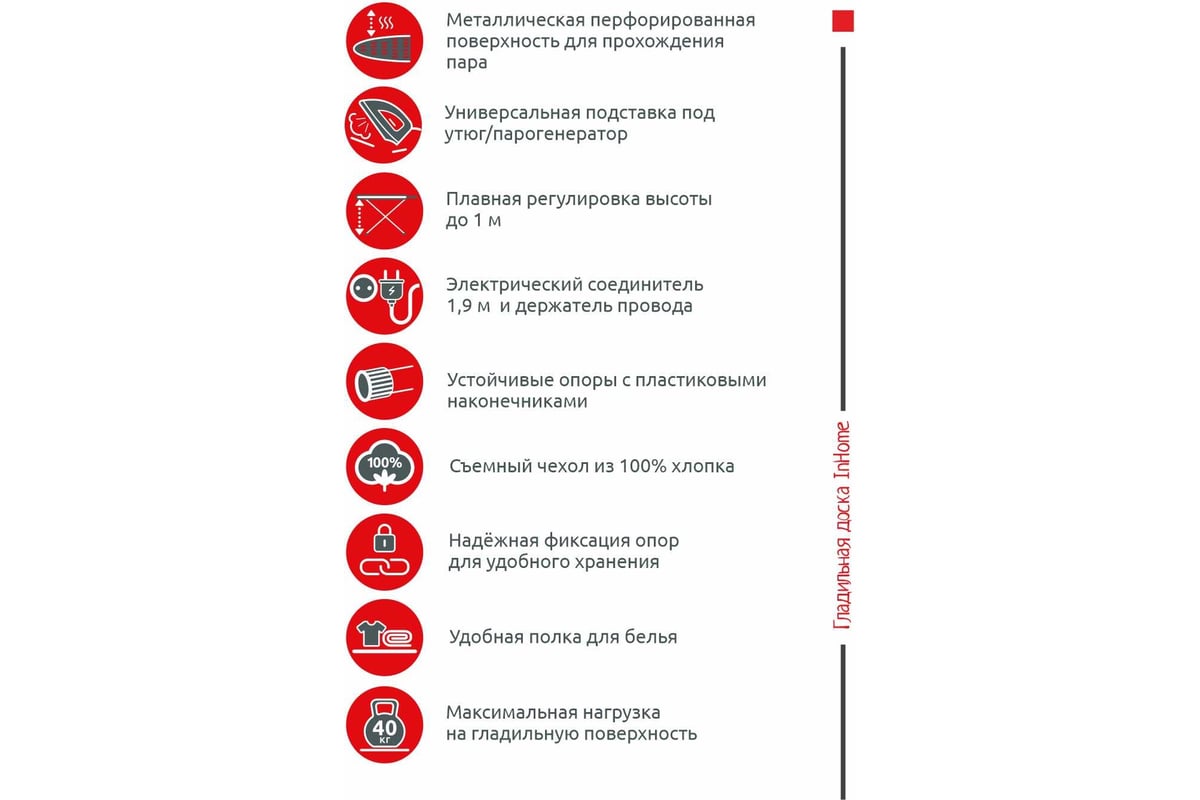 Металлическая перфорированная поверхность для прохождения пара

Универсальная подставка под утюг/парогенератор

Плавная регулировка высоты до 1 м

Электрический соединитель 1,9 м и держатель провода

Устойчивые опоры с пластиковыми наконечниками

100%

Съемный чехол из 100% хлопка

Надёжная фиксация опор для удобного хранения

Удобная полка для белья

40 кг

Максимальная нагрузка на гладильную поверхность

Гладильная доска InHome